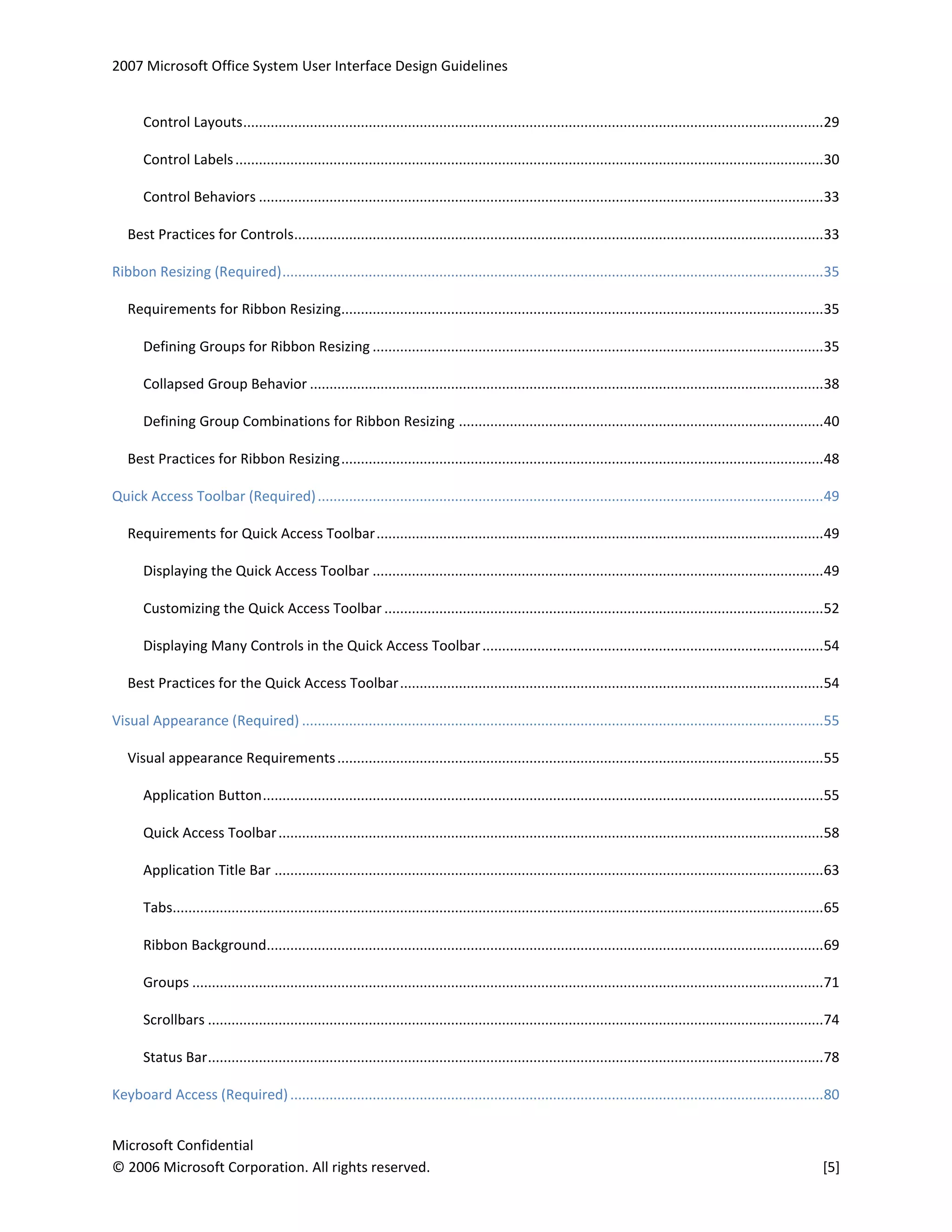 2007 Microsoft Office System User Interface Design Guidelines

Control Layouts 29

Control Labels 30

Control Behaviors 33

Best Practices for Controls 33

Ribbon Resizing (Required) 35

Requirements for Ribbon Resizing 35

Defining Groups for Ribbon Resizing 35

Collapsed Group Behavior 38

Defining Group Combinations for Ribbon Resizing 40

Best Practices for Ribbon Resizing 48

Quick Access Toolbar (Required) 49

Requirements for Quick Access Toolbar 49

Displaying the Quick Access Toolbar 49

Customizing the Quick Access Toolbar 52

Displaying Many Controls in the Quick Access Toolbar 54

Best Practices for the Quick Access Toolbar 54

Visual Appearance (Required) 55

Visual appearance Requirements 55

Application Button 55

Quick Access Toolbar 58

Application Title Bar 63

Tabs 65

Ribbon Background 69

Groups 71

Scrollbars 74

Status Bar 78

Keyboard Access (Required) 80

Microsoft Confidential
© 2006 Microsoft Corporation. All rights reserved. [5]